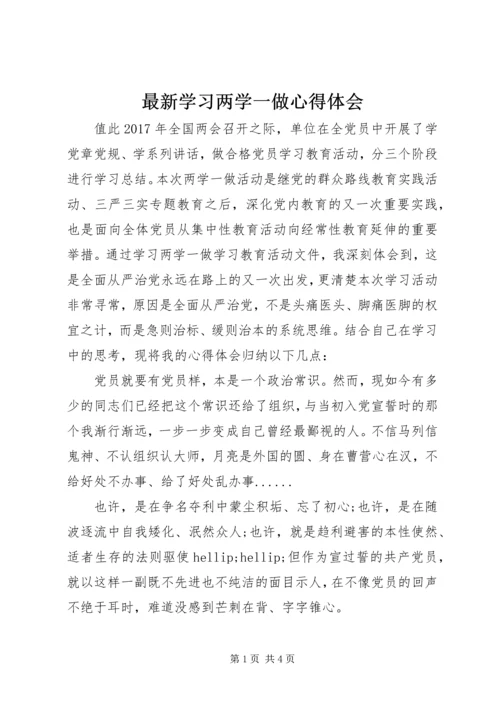 最新学习两学一做心得体会

值此2017年全国两会召开之际，单位在全党员中开展了学党章党规、学系列讲话，做合格党员学习教育活动，分三个阶段进行学习总结。本次两学一做活动是继党的群众路线教育实践活动、三严三实专题教育之后，深化党内教育的又一次重要实践，也是面向全体党员从集中性教育活动向经常性教育延伸的重要举措。通过学习两学一做学习教育活动文件，我深刻体会到，这是全面从严治党永远在路上的又一次出发，更清楚本次学习活动非常寻常，原因是全面从严治党，不是头痛医头、脚痛医脚的权宜之计，而是急则治标、缓则治本的系统思维。结合自己在学习中的思考，现将我的心得体会归纳以下几点：

党员就要有党员样，本是一个政治常识。然而，现如今有多少的同志们已经把这个常识还给了组织，与当初入党宣誓时的那个我渐行渐远，一步一步变成自己曾经最鄙视的人。不信马列信鬼神、不认组织认大师，月亮是外国的圆、身在曹营心在汉，不给好处不办事、给了好处乱办事......

也许，是在争名夺利中蒙尘积垢、忘了初心;也许，是在随波逐流中自我矮化、泯然众人;也许，就是趋利避害的本性使然、适者生存的法则驱使hellip;hellip;但作为宣过誓的共产党员，就以这样一副既不先进也不纯洁的面目示人，在不像党员的回声不绝于耳时，难道没感到芒刺在背、字字锥心。

第1页 共4页